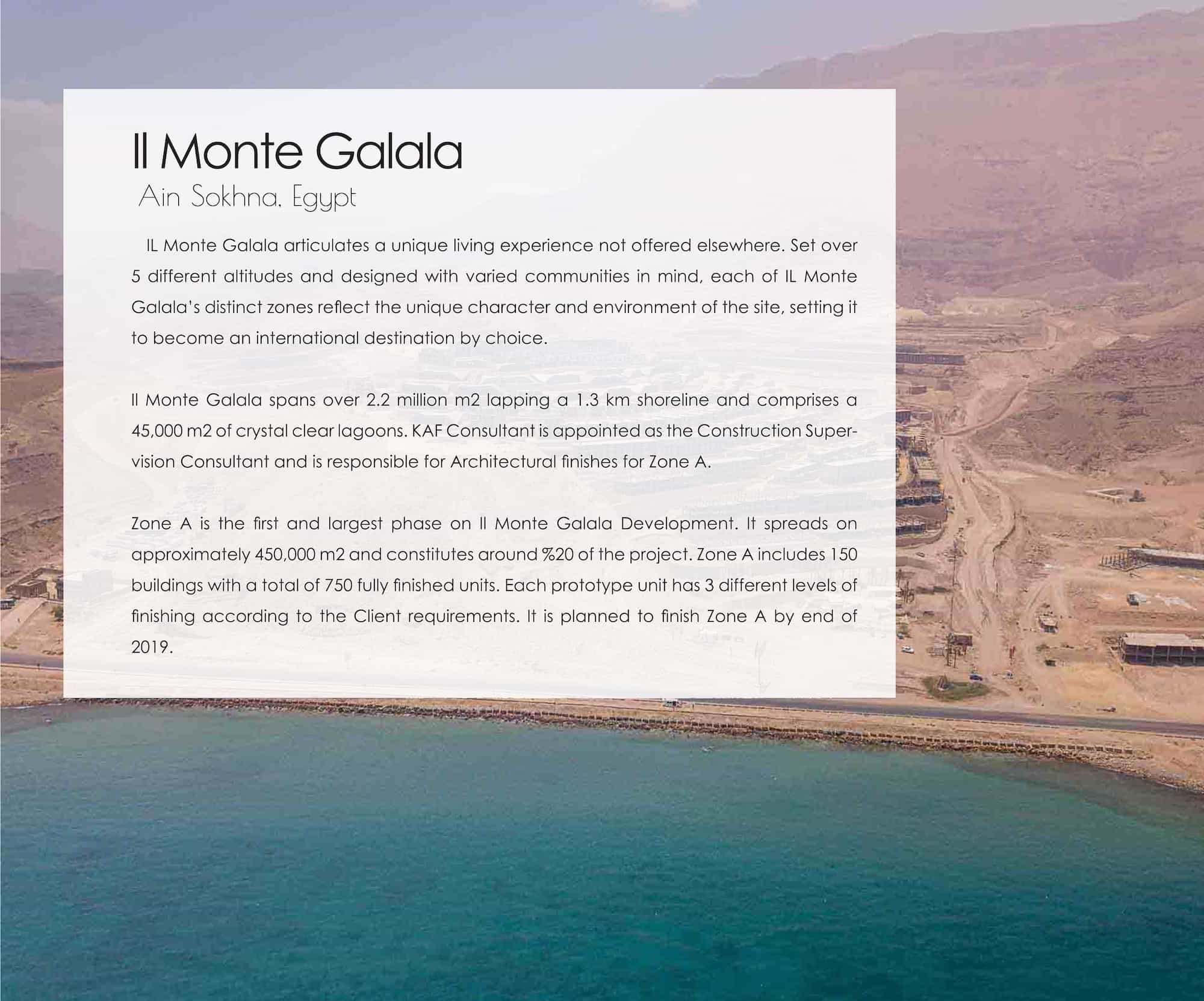 Il Monte Galala
Ain Sokhna, Egypt

IL Monte Galala articulates a unique living experience not offered elsewhere. Set over 5 different altitudes and designed with varied communities in mind, each of IL Monte Galala's distinct zones reflect the unique character and environment of the site, setting it to become an international destination by choice.

Il Monte Galala spans over 2.2 million m2 lapping a 1.3 km shoreline and comprises a 45,000 m2 of crystal clear lagoons. KAF Consultant is appointed as the Construction Supervision Consultant and is responsible for Architectural finishes for Zone A.

Zone A is the first and largest phase on Il Monte Galala Development. It spreads on approximately 450,000 m2 and constitutes around %20 of the project. Zone A includes 150 buildings with a total of 750 fully finished units. Each prototype unit has 3 different levels of finishing according to the Client requirements. It is planned to finish Zone A by end of 2019.